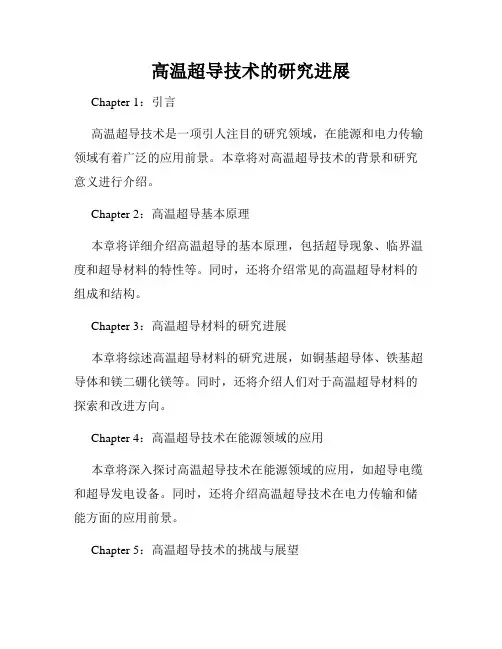 高温超导技术的研究进展

Chapter 1：引言

高温超导技术是一项引人注目的研究领域，在能源和电力传输领域有着广泛的应用前景。本章将对高温超导技术的背景和研究意义进行介绍。

Chapter 2：高温超导基本原理

本章将详细介绍高温超导的基本原理，包括超导现象、临界温度和超导材料的特性等。同时，还将介绍常见的高温超导材料的组成和结构。

Chapter 3：高温超导材料的研究进展

本章将综述高温超导材料的研究进展，如铜基超导体、铁基超导体和镁二硼化镁等。同时，还将介绍人们对于高温超导材料的探索和改进方向。

Chapter 4：高温超导技术在能源领域的应用

本章将深入探讨高温超导技术在能源领域的应用，如超导电缆和超导发电设备。同时，还将介绍高温超导技术在电力传输和储能方面的应用前景。

Chapter 5：高温超导技术的挑战与展望